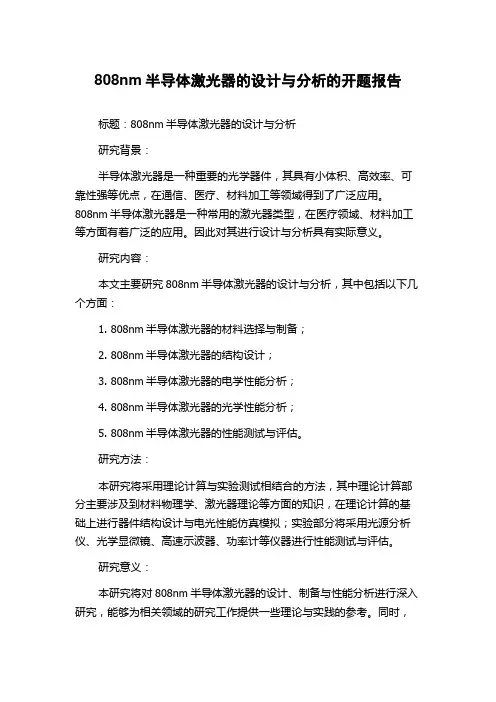 808nm 半导体激光器的设计与分析的开题报告

标题：808nm 半导体激光器的设计与分析

研究背景：

半导体激光器是一种重要的光学器件，其具有小体积、高效率、可靠性强等优点，在通信、医疗、材料加工等领域得到了广泛应用。808nm 半导体激光器是一种常用的激光器类型，在医疗领域、材料加工等方面有着广泛的应用。因此对其进行设计与分析具有实际意义。

研究内容：

本文主要研究 808nm 半导体激光器的设计与分析，其中包括以下几个方面：

1. 808nm 半导体激光器的材料选择与制备；

2. 808nm 半导体激光器的结构设计；

3. 808nm 半导体激光器的电学性能分析；

4. 808nm 半导体激光器的光学性能分析；

5. 808nm 半导体激光器的性能测试与评估。

研究方法：

本研究将采用理论计算与实验测试相结合的方法，其中理论计算部分主要涉及到材料物理学、激光器理论等方面的知识，在理论计算的基础上进行器件结构设计与电光性能仿真模拟；实验部分将采用光源分析仪、光学显微镜、高速示波器、功率计等仪器进行性能测试与评估。

研究意义：

本研究将对 808nm 半导体激光器的设计、制备与性能分析进行深入研究，能够为相关领域的研究工作提供一些理论与实践的参考。同时，